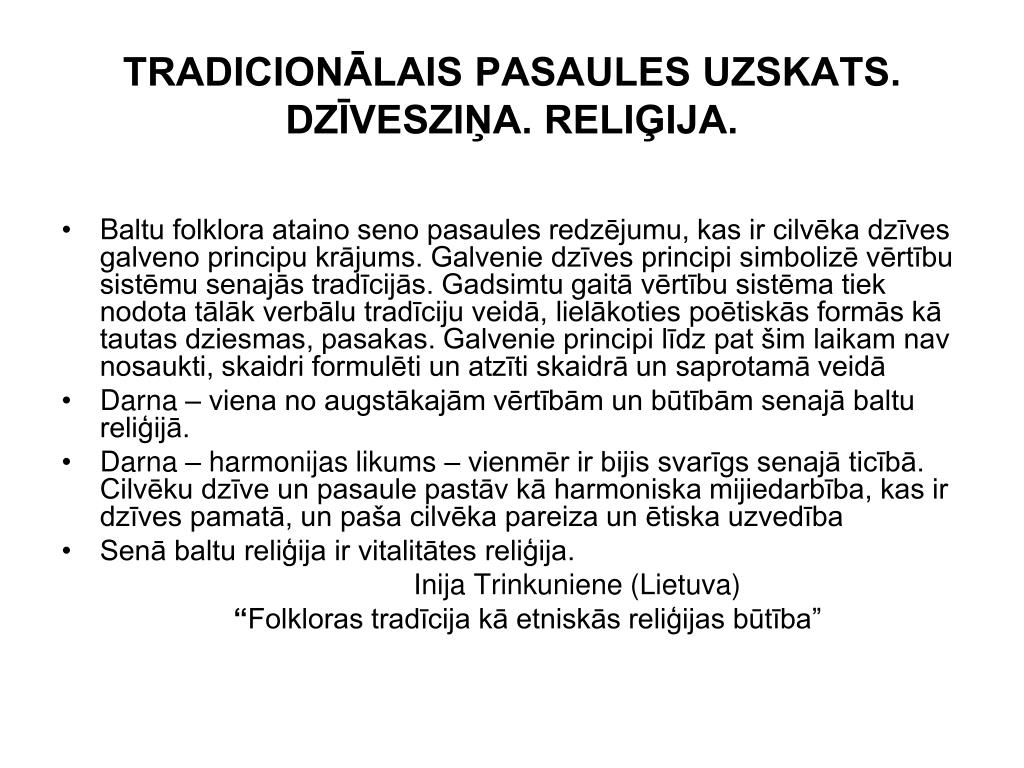 TRADICIONĀLAIS PASAULES UZSKATS. DZĪVESZIŅA. RELIĢIJA.

• Baltu folklora ataino seno pasaules redzējumu, kas ir cilvēka dzīves galveno principu krājums. Galvenie dzīves principi simbolizē vērtību sistēmu senajās tradīcijās. Gadsimtu gaitā vērtību sistēma tiek nodota tālāk verbālu tradīciju veidā, lielākoties poētiskās formās kā tautas dziesmas, pasakas. Galvenie principi līdz pat šim laikam nav nosaukti, skaidri formulēti un atzīti skaidrā un saprotamā veidā
• Darna – viena no augstākajām vērtībām un būtībām senajā baltu reliģijā.
• Darna – harmonijas likums – vienmēr ir bijis svarīgs senajā ticībā. Cilvēku dzīve un pasaule pastāv kā harmoniska mijiedarbība, kas ir dzīves pamatā, un paša cilvēka pareiza un ētiska uzvedība
• Senā baltu reliģija ir vitalitātes reliģija.

Inija Trinkuniene (Lietuva)
“Folkloras tradīcija kā etniskās reliģijas būtība”